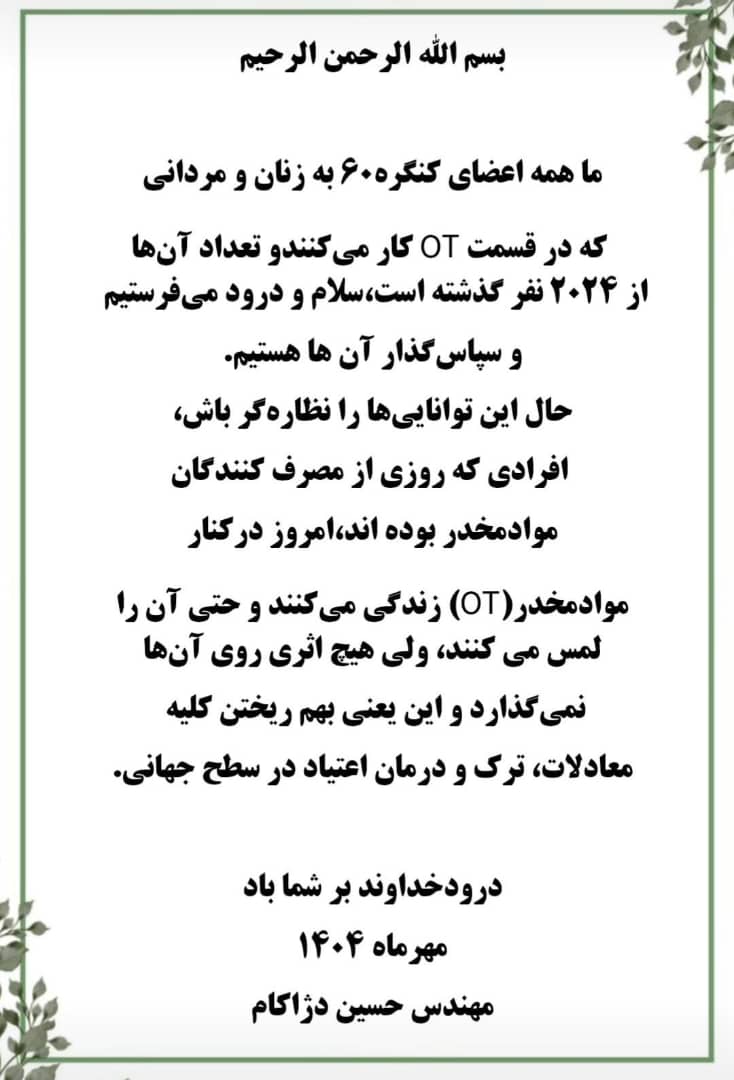 بسم الله الرحمن الرحیم

ما همه اعضای کنگره۶۰ به زنان و مردانی

که در قسمت OT کار می‌کنندو تعداد آن‌ها از ۲۰۲۴ نفر گذشته است،سلام و درود می‌فرستیم و سپاس‌گذار آن ها هستیم.

حال این توانایی‌ها را نظاره‌گر باش، افرادی که روزی از مصرف کنندگان موادمخدر بوده اند،امروز درکنار

موادمخدر(OT) زندگی می‌کنند و حتی آن را لمس می کنند، ولی هیچ اثری روی آن‌ها نمی‌گذارد و این یعنی بهم ریختن کلیه معادلات، ترک و درمان اعتیاد در سطح جهانی.

درودخداوند بر شما باد
مهرماه ۱۴۰۴
مهندس حسین دژاکام